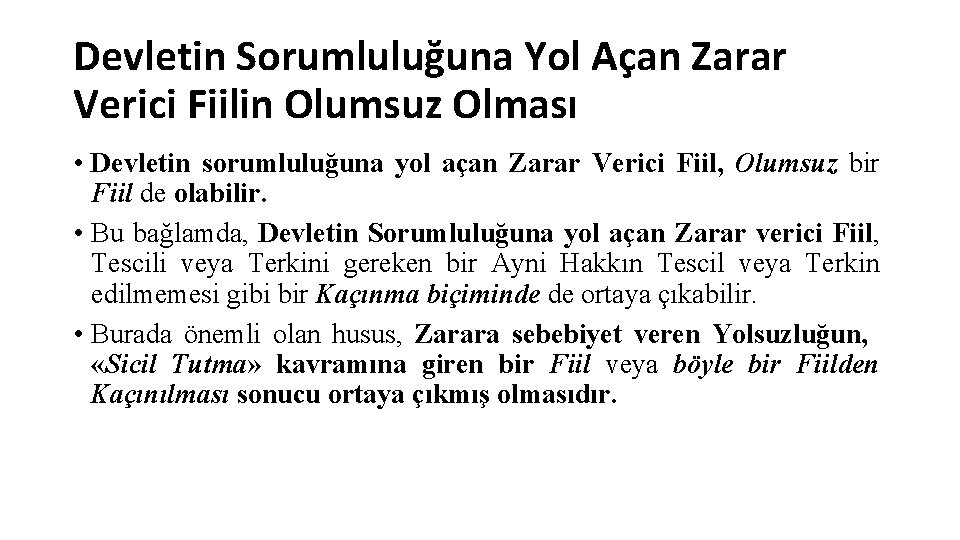 Devletin Sorumluluğuna Yol Açan Zarar Verici Fiilin Olumsuz Olması

• Devletin sorumluluğuna yol açan Zarar Verici Fiil, Olumsuz bir Fiil de olabilir.

• Bu bağlamda, Devletin Sorumluluğuna yol açan Zarar verici Fiil, Tescili veya Terkini gereken bir Ayni Hakkın Tescil veya Terkin edilmemesi gibi bir Kaçınma biçiminde de ortaya çıkabilir.

• Burada önemli olan husus, Zarara sebebiyet veren Yolsuzluğun, «Sicil Tutma» kavramına giren bir Fiil veya böyle bir Fiilden Kaçınılması sonucu ortaya çıkmış olmasıdır.